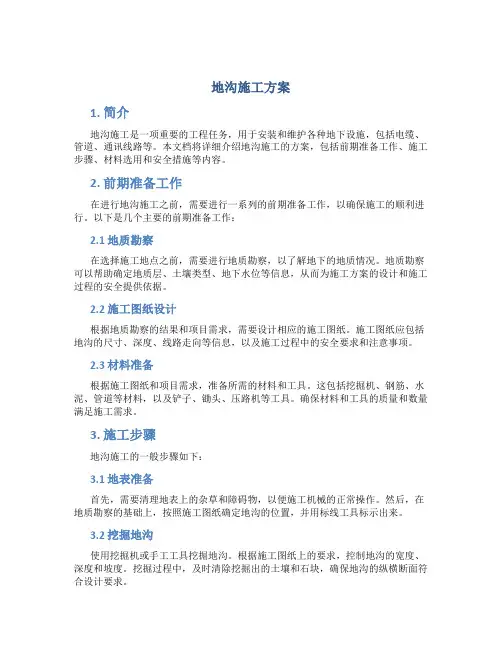 地沟施工方案

1. 简介

地沟施工是一项重要的工程任务，用于安装和维护各种地下设施，包括电缆、管道、通讯线路等。本文档将详细介绍地沟施工的方案，包括前期准备工作、施工步骤、材料选用和安全措施等内容。

2. 前期准备工作

在进行地沟施工之前，需要进行一系列的前期准备工作，以确保施工的顺利进行。以下是几个主要的前期准备工作：

2.1 地质勘察

在选择施工地点之前，需要进行地质勘察，以了解地下的地质情况。地质勘察可以帮助确定地质层、土壤类型、地下水位等信息，从而为施工方案的设计和施工过程的安全提供依据。

2.2 施工图纸设计

根据地质勘察的结果和项目需求，需要设计相应的施工图纸。施工图纸应包括地沟的尺寸、深度、线路走向等信息，以及施工过程中的安全要求和注意事项。

2.3 材料准备

根据施工图纸和项目需求，准备所需的材料和工具。这包括挖掘机、钢筋、水泥、管道等材料，以及铲子、锄头、压路机等工具。确保材料和工具的质量和数量满足施工需求。

3. 施工步骤

地沟施工的一般步骤如下：

3.1 地表准备

首先，需要清理地表上的杂草和障碍物，以便施工机械的正常操作。然后，在地质勘察的基础上，按照施工图纸确定地沟的位置，并用标线工具标示出来。

3.2 挖掘地沟

使用挖掘机或手工工具挖掘地沟。根据施工图纸上的要求，控制地沟的宽度、深度和坡度。挖掘过程中，及时清除挖掘出的土壤和石块，确保地沟的纵横断面符合设计要求。